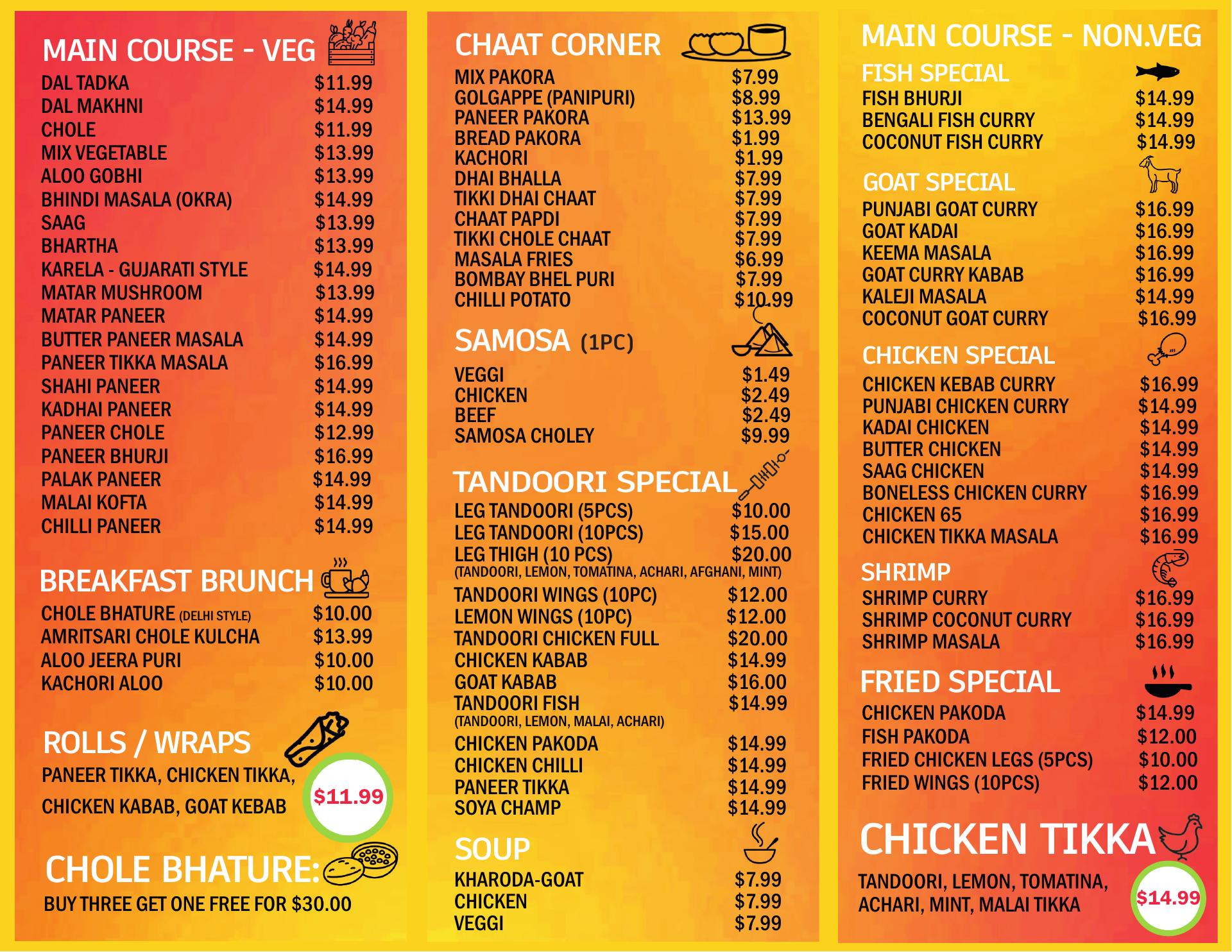 MAIN COURSE - VEG

DAL TADKA $11.99
DAL MAKHNI $14.99
CHOLE $11.99
MIX VEGETABLE $13.99
ALOO GOBHI $13.99
BHINDI MASALA (OKRA) $14.99
SAAG $13.99
BHARTHA $13.99
KARELA - GUJARATI STYLE $14.99
MATAR MUSHROOM $13.99
MATAR PANEER $14.99
BUTTER PANEER MASALA $14.99
PANEER TIKKA MASALA $16.99
SHAHI PANEER $14.99
KADHAI PANEER $14.99
PANEER CHOLE $12.99
PANEER BHURJI $16.99
PALAK PANEER $14.99
MALAI KOFTA $14.99
CHILLI PANEER $14.99

BREAKFAST BRUNCH

CHOLE BHATURE (DELHI STYLE) $10.00
AMRITSARI CHOLE KULCHA $13.99
ALOO JEERA PURI $10.00
KACHORI ALOO $10.00

ROLLS / WRAPS

PANEER TIKKA, CHICKEN TIKKA, CHICKEN KABAB, GOAT KEBAB

$11.99

CHOLE BHATURE:

BUY THREE GET ONE FREE FOR $30.00

CHAAT CORNER

MIX PAKORA $7.99
GOLGAPPE (PANIPURI) $8.99
PANEER PAKORA $13.99
BREAD PAKORA $1.99
KACHORI $1.99
DHAI BHALLA $7.99
TIKKI DHAI CHAAT $7.99
CHAAT PAPDI $7.99
TIKKI CHOLE CHAAT $7.99
MASALA FRIES $6.99
BOMBAY BHEL PURI $7.99
CHILLI POTATO $10.99

SAMOSA (1PC)

VEGGI $1.49
CHICKEN $2.49
BEEF $2.49
SAMOSA CHOLEY $9.99

TANDOORI SPECIAL

LEG TANDOORI (5PCS) $10.00
LEG TANDOORI (10PCS) $15.00
LEG THIGH (10 PCS) $20.00
(TANDOORI, LEMON, TOMATINA, ACHARI, AFGHANI, MINT)
TANDOORI WINGS (10PC) $12.00
LEMON WINGS (10PC) $12.00
TANDOORI CHICKEN FULL $20.00
CHICKEN KABAB $14.99
GOAT KABAB $16.00
TANDOORI FISH $14.99
(TANDOORI, LEMON, MALAI, ACHARI)
CHICKEN PAKODA $14.99
CHICKEN CHILLI $14.99
PANEER TIKKA $14.99
SOYA CHAMP $14.99

SOUP

KHARODA-GOAT $7.99
CHICKEN $7.99
VEGGI $7.99

MAIN COURSE - NON.VEG

FISH SPECIAL

FISH BHURJI $14.99
BENGALI FISH CURRY $14.99
COCONUT FISH CURRY $14.99

GOAT SPECIAL

PUNJABI GOAT CURRY $16.99
GOAT KADAI $16.99
KEEMA MASALA $16.99
GOAT CURRY KABAB $16.99
KALEJI MASALA $14.99
COCONUT GOAT CURRY $16.99

CHICKEN SPECIAL

CHICKEN KEBAB CURRY $16.99
PUNJABI CHICKEN CURRY $14.99
KADAI CHICKEN $14.99
BUTTER CHICKEN $14.99
SAAG CHICKEN $14.99
BONELESS CHICKEN CURRY $16.99
CHICKEN 65 $16.99
CHICKEN TIKKA MASALA $16.99

SHRIMP

SHRIMP CURRY $16.99
SHRIMP COCONUT CURRY $16.99
SHRIMP MASALA $16.99

FRIED SPECIAL

CHICKEN PAKODA $14.99
FISH PAKODA $12.00
FRIED CHICKEN LEGS (5PCS) $10.00
FRIED WINGS (10PCS) $12.00

CHICKEN TIKKA

TANDOORI, LEMON, TOMATINA, ACHARI, MINT, MALAI TIKKA

$14.99